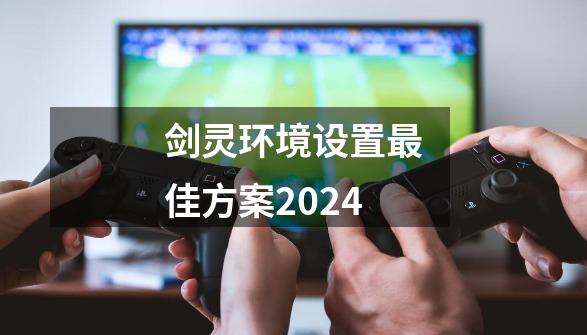 剑灵环境设置最佳方案2024